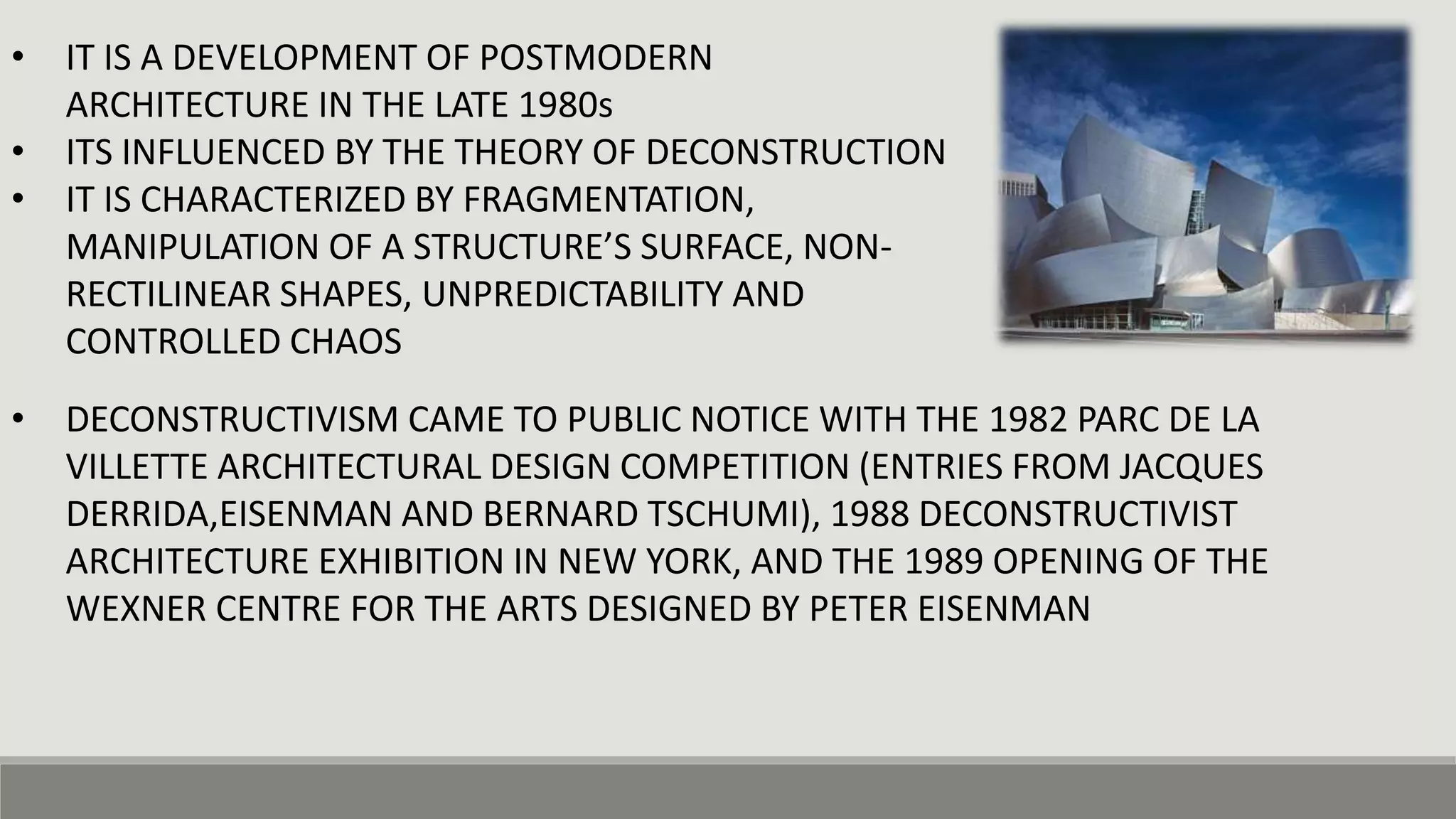 • IT IS A DEVELOPMENT OF POSTMODERN ARCHITECTURE IN THE LATE 1980s
• ITS INFLUENCED BY THE THEORY OF DECONSTRUCTION
• IT IS CHARACTERIZED BY FRAGMENTATION, MANIPULATION OF A STRUCTURE'S SURFACE, NON-RECTILINEAR SHAPES, UNPREDICTABILITY AND CONTROLLED CHAOS

• DECONSTRUCTIVISM CAME TO PUBLIC NOTICE WITH THE 1982 PARC DE LA VILLETTE ARCHITECTURAL DESIGN COMPETITION (ENTRIES FROM JACQUES DERRIDA,EISENMAN AND BERNARD TSCHUMI), 1988 DECONSTRUCTIVIST ARCHITECTURE EXHIBITION IN NEW YORK, AND THE 1989 OPENING OF THE WEXNER CENTRE FOR THE ARTS DESIGNED BY PETER EISENMAN